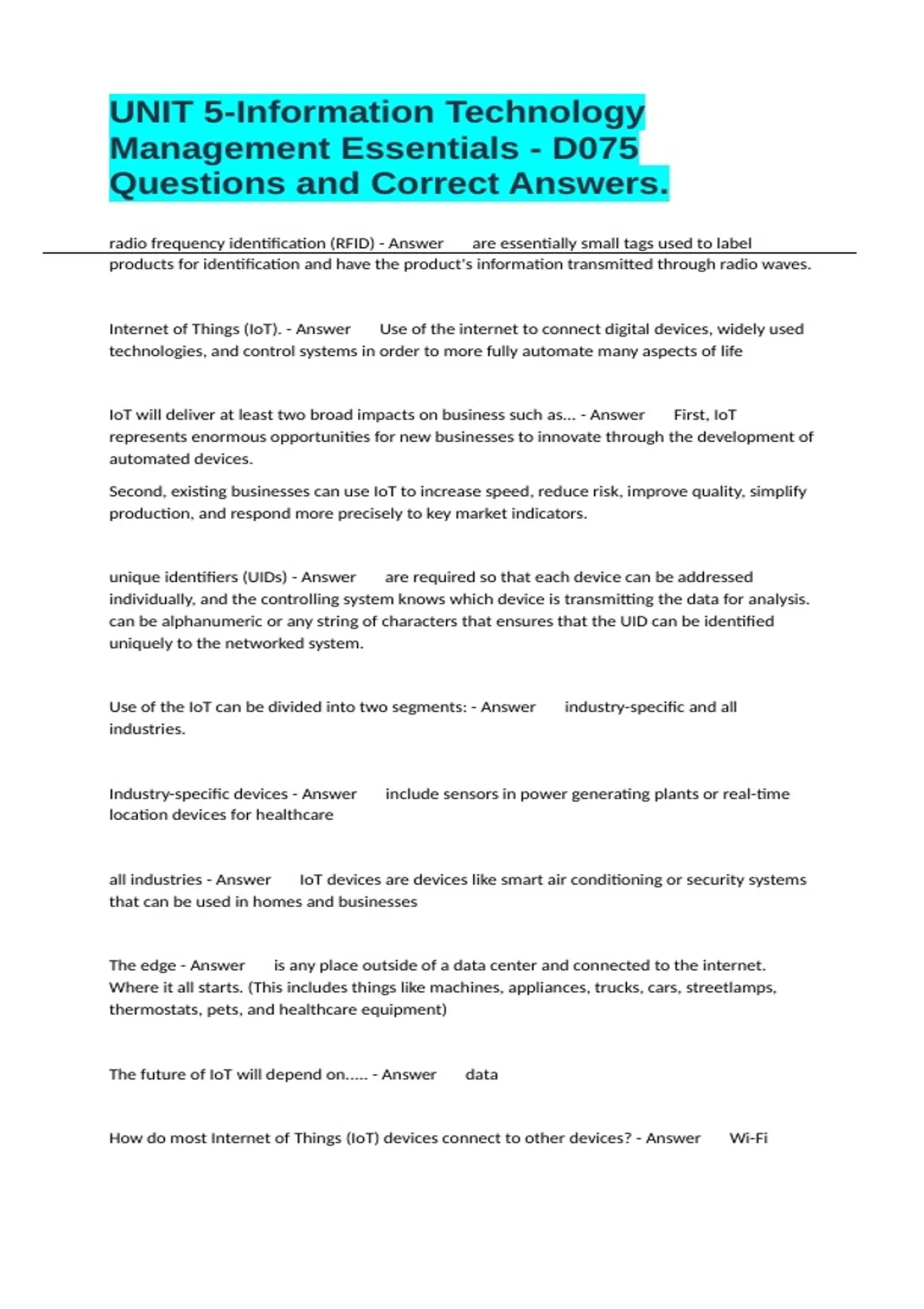 UNIT 5-Information Technology Management Essentials - D075 Questions and Correct Answers.

radio frequency identification (RFID) - Answer are essentially small tags used to label products for identification and have the product's information transmitted through radio waves.

Internet of Things (IoT). - Answer Use of the internet to connect digital devices, widely used technologies, and control systems in order to more fully automate many aspects of life

IoT will deliver at least two broad impacts on business such as... - Answer First, IoT represents enormous opportunities for new businesses to innovate through the development of automated devices.

Second, existing businesses can use IoT to increase speed, reduce risk, improve quality, simplify production, and respond more precisely to key market indicators.

unique identifiers (UIDs) - Answer are required so that each device can be addressed individually, and the controlling system knows which device is transmitting the data for analysis. can be alphanumeric or any string of characters that ensures that the UID can be identified uniquely to the networked system.

Use of the IoT can be divided into two segments: - Answer industry-specific and all industries.

Industry-specific devices - Answer include sensors in power generating plants or real-time location devices for healthcare

all industries - Answer IoT devices are devices like smart air conditioning or security systems that can be used in homes and businesses

The edge - Answer is any place outside of a data center and connected to the internet. Where it all starts. (This includes things like machines, appliances, trucks, cars, streetlamps, thermostats, pets, and healthcare equipment)

The future of IoT will depend on..... - Answer data

How do most Internet of Things (IoT) devices connect to other devices? - Answer Wi-Fi